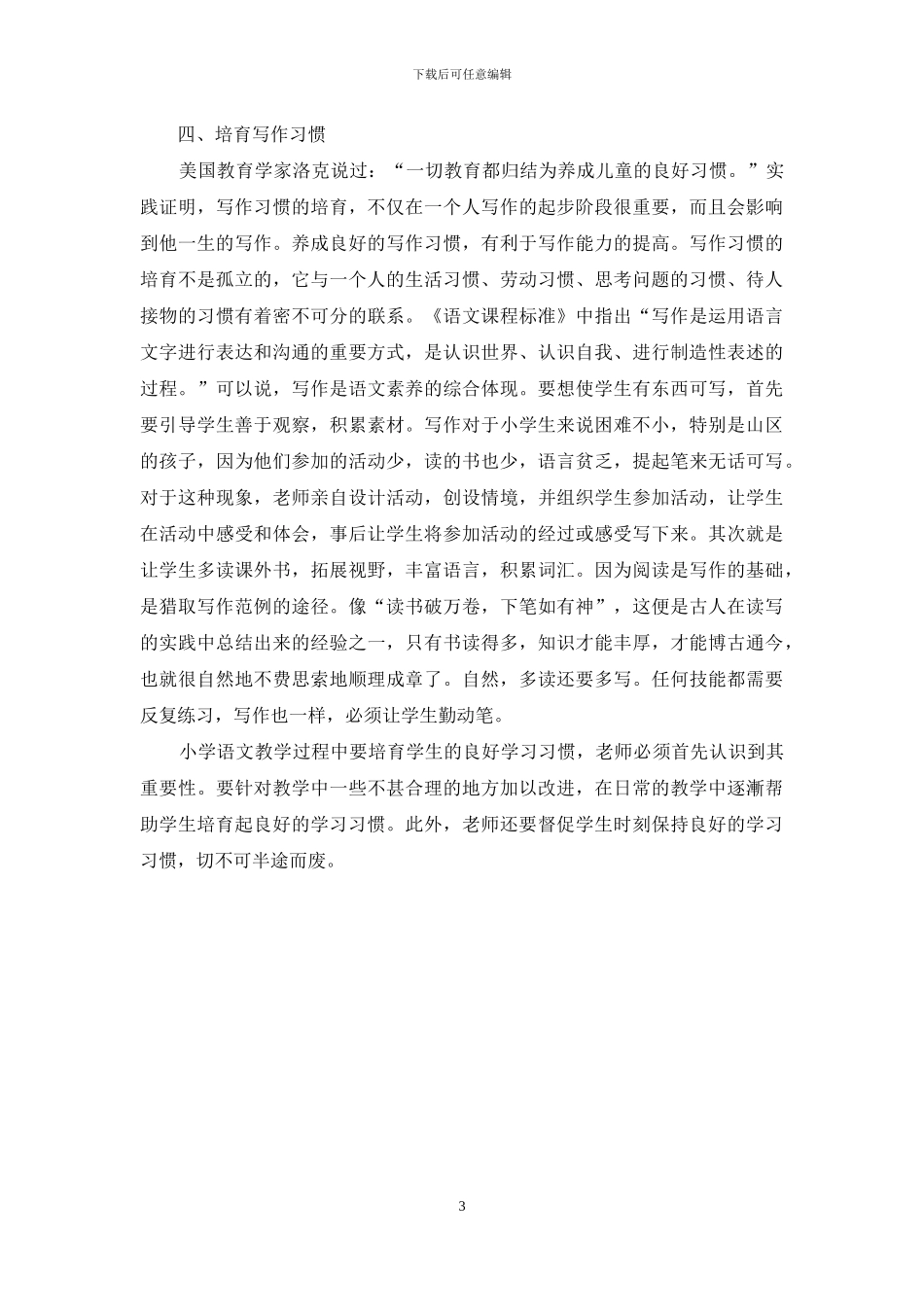 下载后可任意编辑

四、培育写作习惯

美国教育学家洛克说过：“一切教育都归结为养成儿童的良好习惯。”实践证明，写作习惯的培育，不仅在一个人写作的起步阶段很重要，而且会影响到他一生的写作。养成良好的写作习惯，有利于写作能力的提高。写作习惯的培育不是孤立的，它与一个人的生活习惯、劳动习惯、思考问题的习惯、待人接物的习惯有着密不可分的联系。《语文课程标准》中指出“写作是运用语言文字进行表达和沟通的重要方式，是认识世界、认识自我、进行制造性表述的过程。”可以说，写作是语文素养的综合体现。要想使学生有东西可写，首先要引导学生善于观察，积累素材。写作对于小学生来说困难不小，特别是山区的孩子，因为他们参加的活动少，读的书也少，语言贫乏，提起笔来无话可写。对于这种现象，老师亲自设计活动，创设情境，并组织学生参加活动，让学生在活动中感受和体会，事后让学生将参加活动的经过或感受写下来。其次就是让学生多读课外书，拓展视野，丰富语言，积累词汇。因为阅读是写作的基础，是猎取写作范例的途径。像“读书破万卷，下笔如有神”，这便是古人在读写的实践中总结出来的经验之一，只有书读得多，知识才能丰厚，才能博古通今，也就很自然地不费思索地顺理成章了。自然，多读还要多写。任何技能都需要反复练习，写作也一样，必须让学生勤动笔。

小学语文教学过程中要培育学生的良好学习习惯，老师必须首先认识到其重要性。要针对教学中一些不甚合理的地方加以改进，在日常的教学中逐渐帮助学生培育起良好的学习习惯。此外，老师还要督促学生时刻保持良好的学习习惯，切不可半途而废。

3